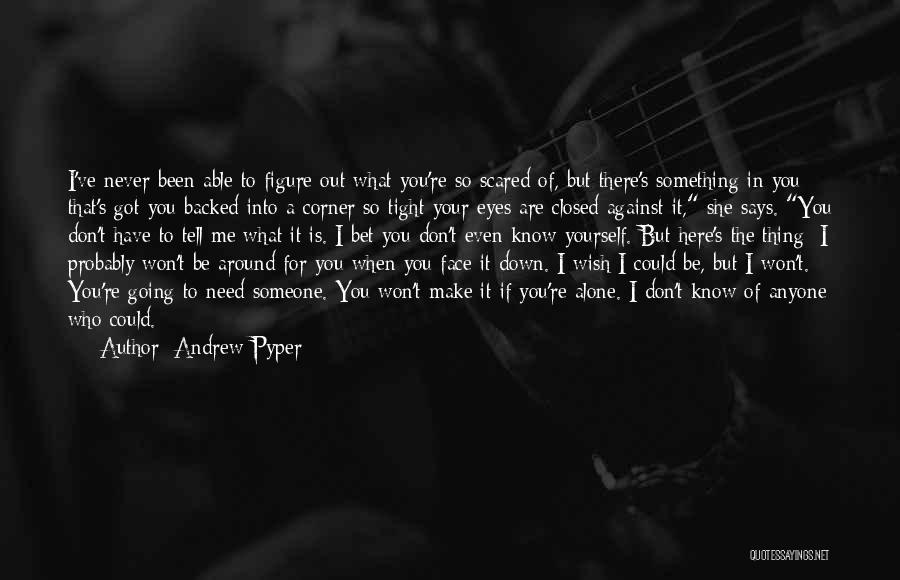 I've never been able to figure out what you're so scared of, but there's something in you that's got you backed into a corner so tight your eyes are closed against it," she says. "You don't have to tell me what it is. I bet you don't even know yourself. But here's the thing: I probably won't be around for you when you face it down. I wish I could be, but I won't. You're going to need someone. You won't make it if you're alone. I don't know of anyone who could.

Author: Andrew Pyper

QUOTESSAYINGS.NET